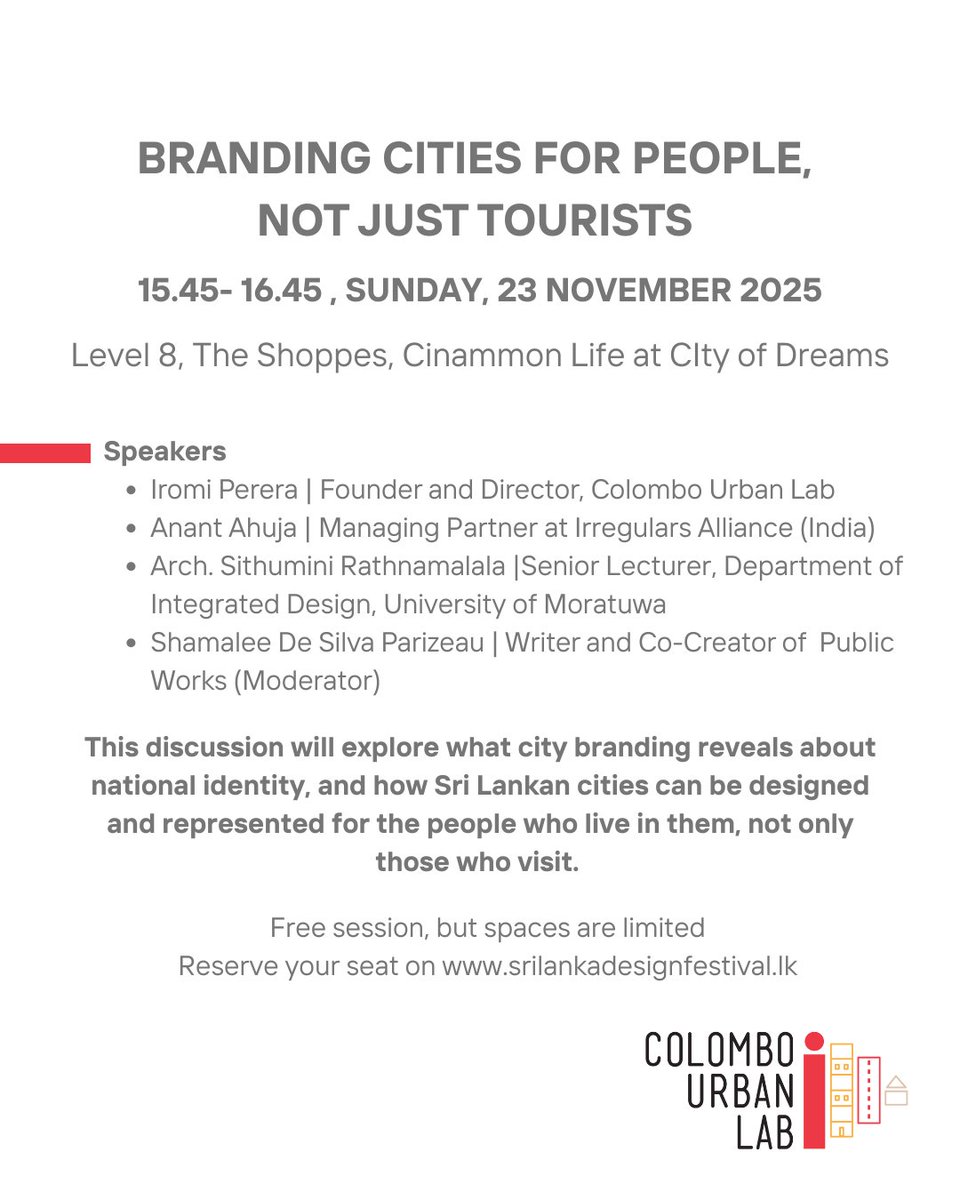 BRANDING CITIES FOR PEOPLE, NOT JUST TOURISTS

15.45- 16.45 , SUNDAY, 23 NOVEMBER 2025

Level 8, The Shoppes, Cinammon Life at CIty of Dreams

Speakers
- Iromi Perera | Founder and Director, Colombo Urban Lab
- Anant Ahuja | Managing Partner at Irregulars Alliance (India)
- Arch. Sithumini Rathnamalala |Senior Lecturer, Department of Integrated Design, University of Moratuwa
- Shamalee De Silva Parizeau | Writer and Co-Creator of Public Works (Moderator)

This discussion will explore what city branding reveals about national identity, and how Sri Lankan cities can be designed and represented for the people who live in them, not only those who visit.

Free session, but spaces are limited
Reserve your seat on www.srilankadesignfestival.lk

COLOMBO URBAN LAB